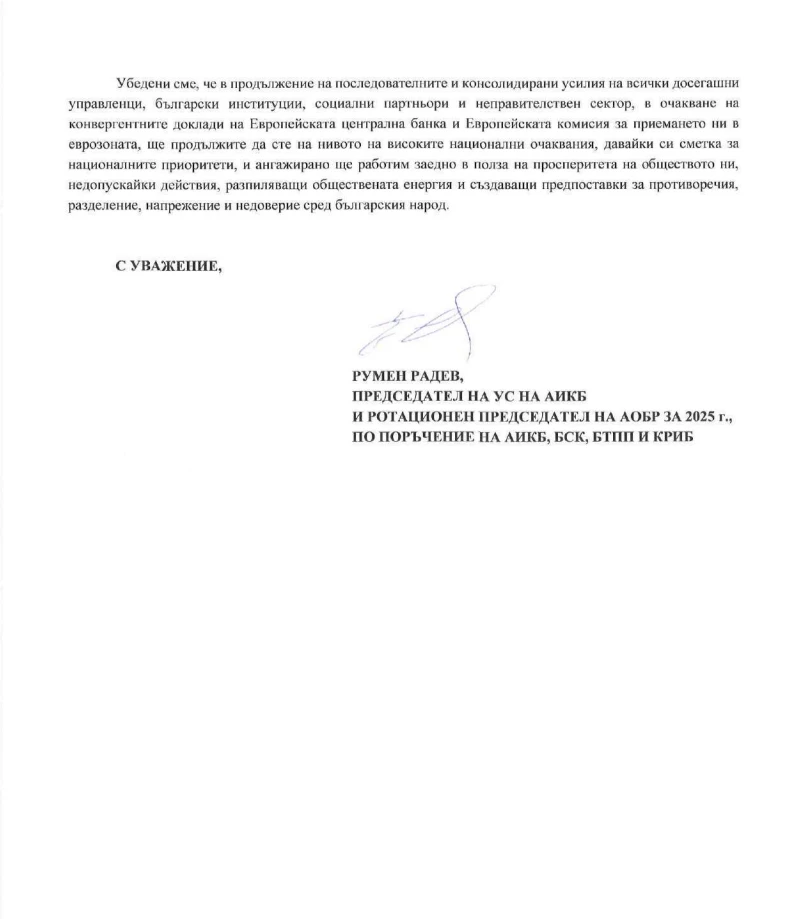 Убедени сме, че в продължение на последователните и консолидирани усилия на всички досегашни управленци, български институции, социални партньори и неправителствен сектор, в очакване на конвергентните доклади на Европейската централна банка и Европейската комисия за приемането ни в еврозоната, ще продължите да сте на нивото на високите национални очаквания, давайки си сметка за националните приоритети, и ангажирано ще работим заедно в полза на просперитета на обществото ни, недопускайки действия, разпиляващи обществената енергия и създаващи предпоставки за противоречия, разделение, напрежение и недоверие сред българския народ.

С УВАЖЕНИЕ,

РУМЕН РАДЕВ,
ПРЕДСЕДАТЕЛ НА УС НА АИКБ
И РОТАЦИОНЕН ПРЕДСЕДАТЕЛ НА АОБР ЗА 2025 г.,
ПО ПОРЪЧЕНИЕ НА АИКБ, БСК, БТПП И КРИБ